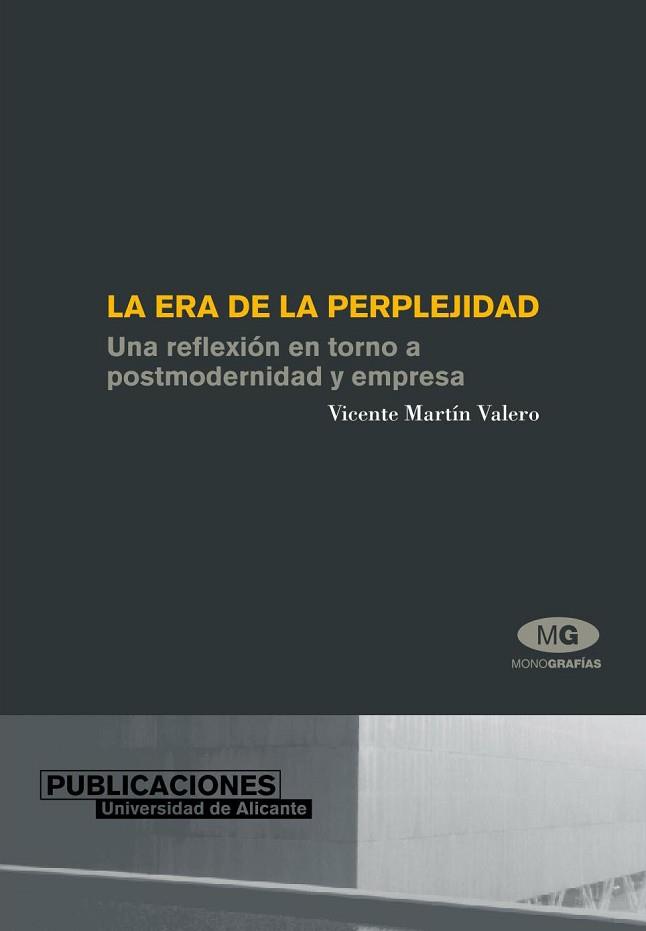 LA ERA DE LA PERPLEJIDAD

Una reflexión en torno a postmodernidad y empresa

Vicente Martín Valero

MG
MONOGRAFÍAS

PUBLICACIONES
Universidad de Alicante